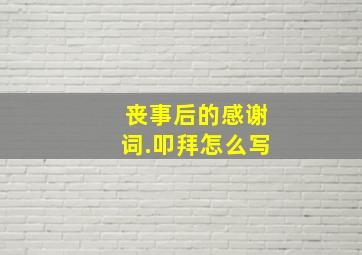 丧事后的感谢词.叩拜怎么写